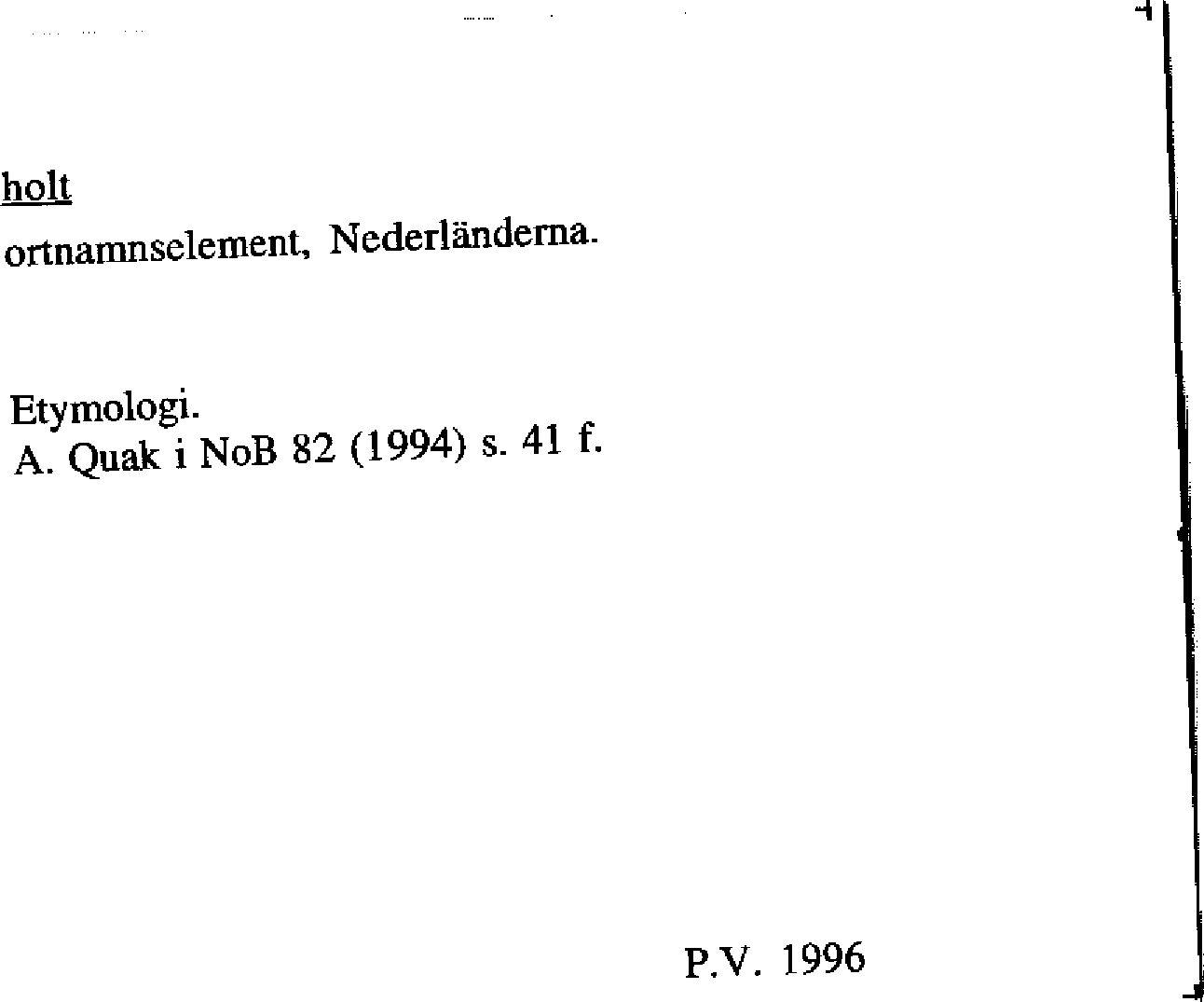 holt

ortnamnselement, Nederländerna.

Etymologi.
A. Quak i NoB 82 (1994) s. 41 f.

P.V. 1996